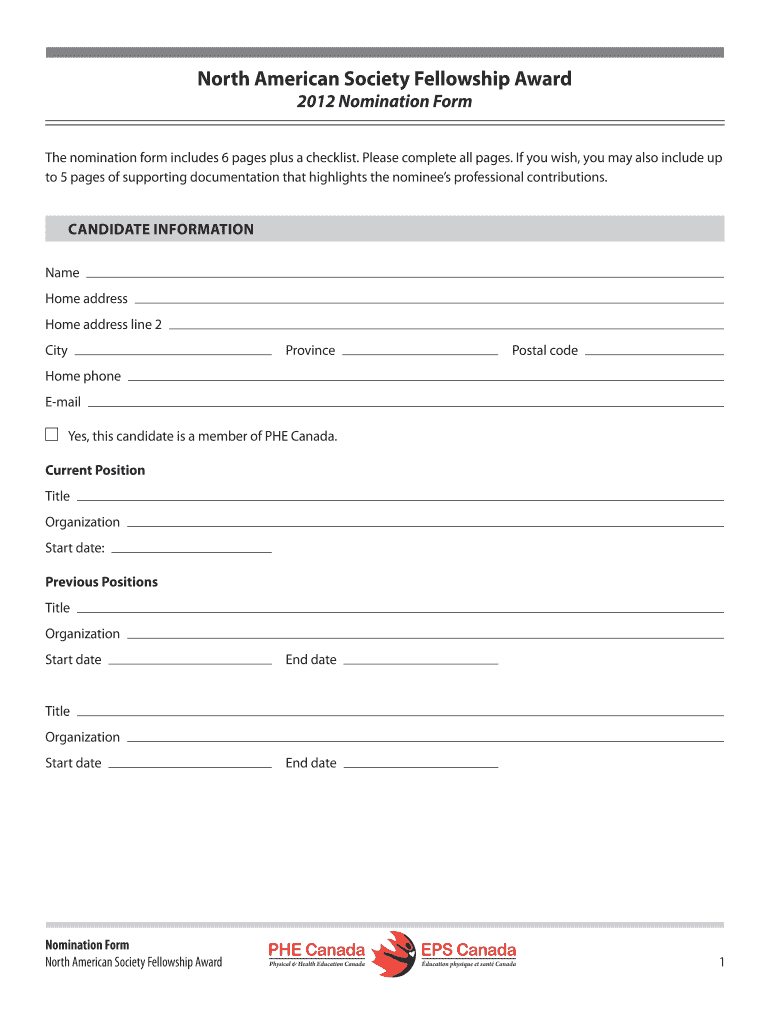 North American Society Fellowship Award
2012 Nomination Form

The nomination form includes 6 pages plus a checklist. Please complete all pages. If you wish, you may also include up to 5 pages of supporting documentation that highlights the nominee's professional contributions.

CANDIDATE INFORMATION

Name

Home address

Home address line 2

City Province Postal code

Home phone

E-mail

Yes, this candidate is a member of PHE Canada.

Current Position

Title

Organization

Start date:

Previous Positions

Title

Organization

Start date End date

Title

Organization

Start date End date

Nomination Form
North American Society Fellowship Award

PHE Canada
Physical & Health Education Canada

EPS Canada
Éducation physique et santé Canada

1